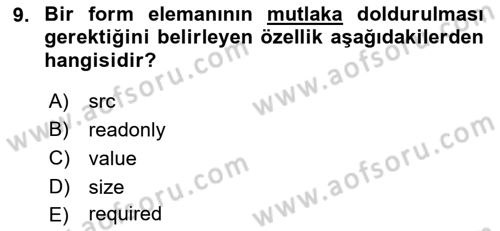 9. Bir form elemanının mutlaka doldurulması gerektiğini belirleyen özellik aşağıdakilerden hangisidir?

A) src
B) readonly
C) value
D) size
E) required

www.aofsoru.com
www.aofsoru.com
www.aofsoru.com
www.aofsoru.com